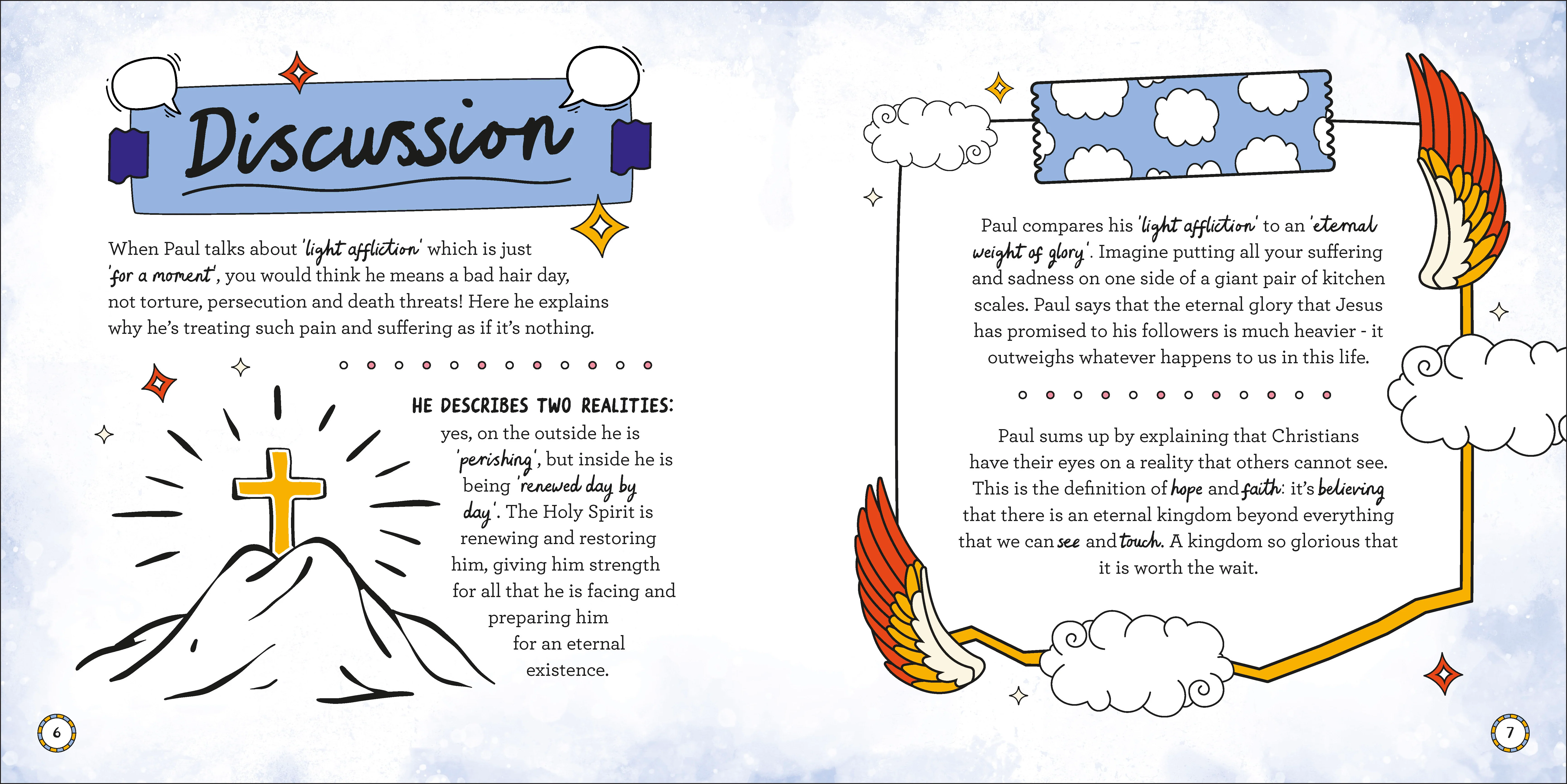 Discussion

When Paul talks about 'light affliction' which is just 'for a moment', you would think he means a bad hair day, not torture, persecution and death threats! Here he explains why he's treating such pain and suffering as if it's nothing.

HE DESCRIBES TWO REALITIES:
yes, on the outside he is 'perishing', but inside he is being 'renewed day by day'. The Holy Spirit is renewing and restoring him, giving him strength for all that he is facing and preparing him for an eternal existence.

6

Paul compares his 'light affliction' to an 'eternal weight of glory'. Imagine putting all your suffering and sadness on one side of a giant pair of kitchen scales. Paul says that the eternal glory that Jesus has promised to his followers is much heavier - it outweighs whatever happens to us in this life.

Paul sums up by explaining that Christians have their eyes on a reality that others cannot see. This is the definition of hope and faith: it's believing that there is an eternal kingdom beyond everything that we can see and touch. A kingdom so glorious that it is worth the wait.

7